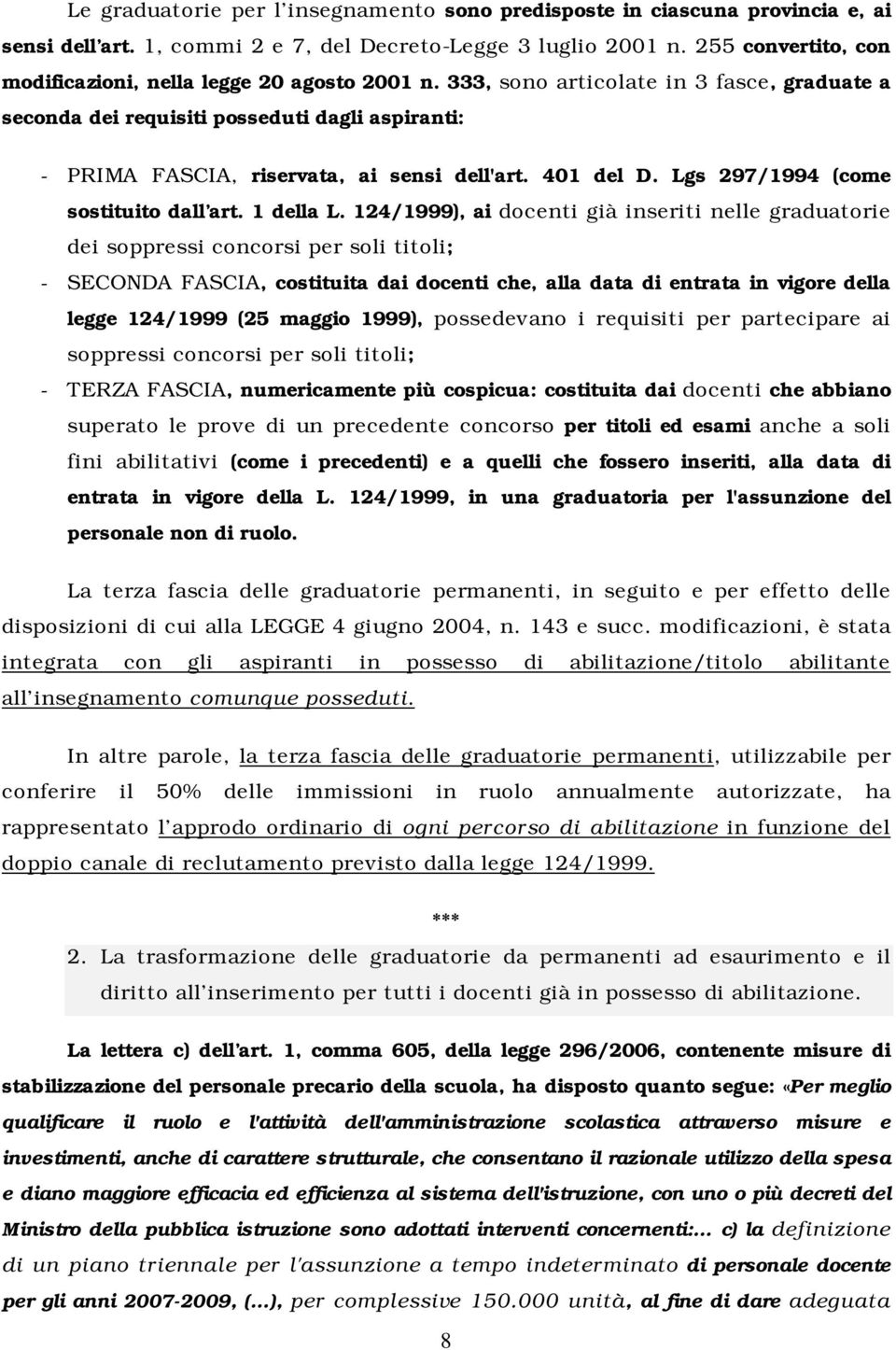 Le graduatorie per l'insegnamento sono predisposte in ciascuna provincia e, ai sensi dell'art. 1, commi 2 e 7, del Decreto-Legge 3 luglio 2001 n. 255 convertito, con modificazioni, nella legge 20 agosto 2001 n. 333, sono articolate in 3 fasce, graduate a seconda dei requisiti posseduti dagli aspiranti:

- PRIMA FASCIA, riservata, ai sensi dell'art. 401 del D. Lgs 297/1994 (come sostituito dall'art. 1 della L. 124/1999), ai docenti già inseriti nelle graduatorie dei soppressi concorsi per soli titoli;
- SECONDA FASCIA, costituita dai docenti che, alla data di entrata in vigore della legge 124/1999 (25 maggio 1999), possedevano i requisiti per partecipare ai soppressi concorsi per soli titoli;
- TERZA FASCIA, numericamente più cospicua: costituita dai docenti che abbiano superato le prove di un precedente concorso per titoli ed esami anche a soli fini abilitativi (come i precedenti) e a quelli che fossero inseriti, alla data di entrata in vigore della L. 124/1999, in una graduatoria per l'assunzione del personale non di ruolo.

La terza fascia delle graduatorie permanenti, in seguito e per effetto delle disposizioni di cui alla LEGGE 4 giugno 2004, n. 143 e succ. modificazioni, è stata integrata con gli aspiranti in possesso di abilitazione/titolo abilitante all'insegnamento comunque posseduti.

In altre parole, la terza fascia delle graduatorie permanenti, utilizzabile per conferire il 50% delle immissioni in ruolo annualmente autorizzate, ha rappresentato l'approdo ordinario di ogni percorso di abilitazione in funzione del doppio canale di reclutamento previsto dalla legge 124/1999.

***

2. La trasformazione delle graduatorie da permanenti ad esaurimento e il diritto all'inserimento per tutti i docenti già in possesso di abilitazione.

La lettera c) dell'art. 1, comma 605, della legge 296/2006, contenente misure di stabilizzazione del personale precario della scuola, ha disposto quanto segue: «Per meglio qualificare il ruolo e l'attività dell'amministrazione scolastica attraverso misure e investimenti, anche di carattere strutturale, che consentano il razionale utilizzo della spesa e diano maggiore efficacia ed efficienza al sistema dell'istruzione, con uno o più decreti del Ministro della pubblica istruzione sono adottati interventi concernenti:... c) la definizione di un piano triennale per l'assunzione a tempo indeterminato di personale docente per gli anni 2007-2009, (...), per complessive 150.000 unità, al fine di dare adeguata

8